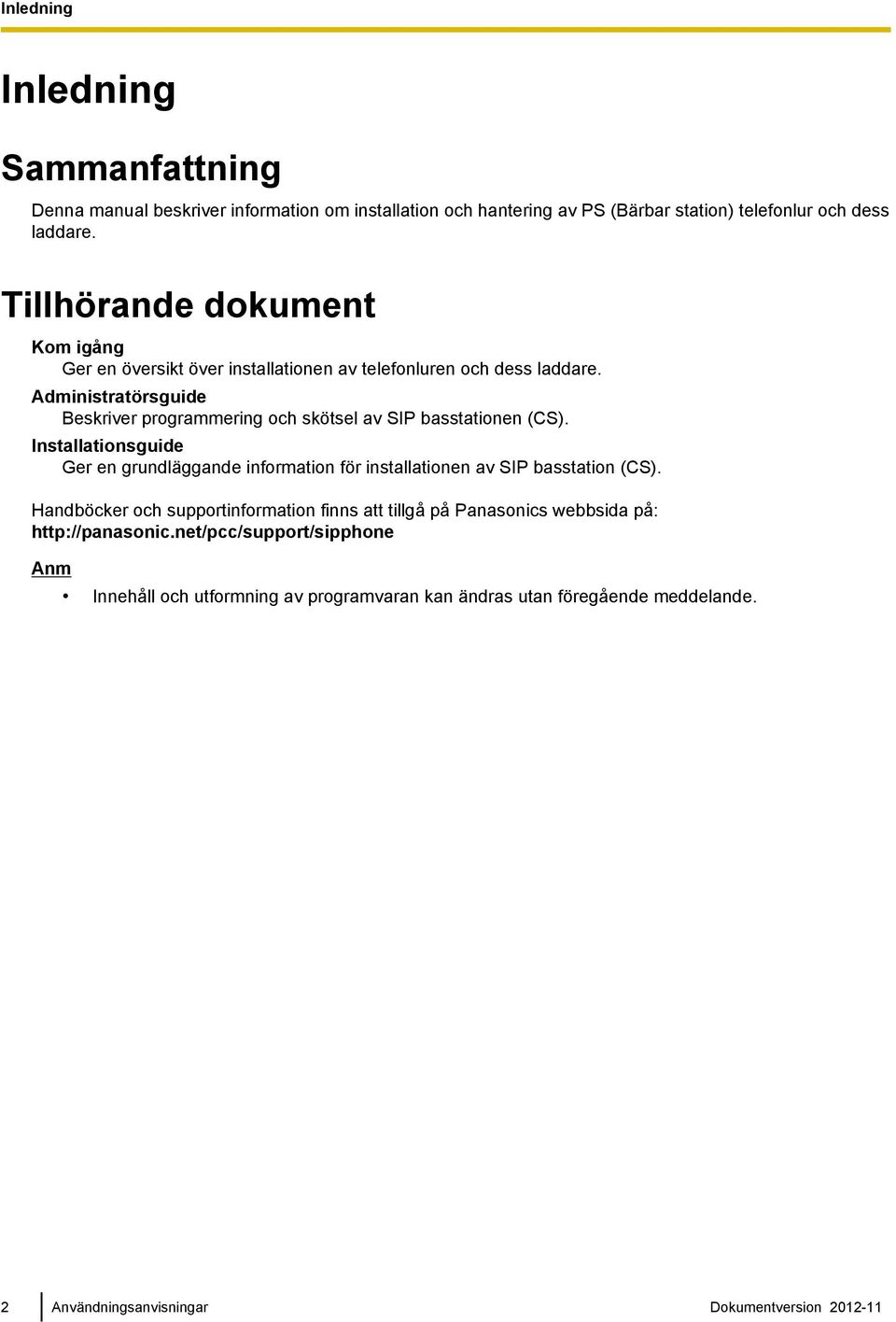 Inledning

Inledning

Sammanfattning

Denna manual beskriver information om installation och hantering av PS (Bärbar station) telefonlur och dess laddare.

Tillhörande dokument

Kom igång
Ger en översikt över installationen av telefonluren och dess laddare.
Administratörsguide
Beskriver programmering och skötsel av SIP basstationen (CS).
Installationsguide
Ger en grundläggande information för installationen av SIP basstation (CS).

Handböcker och supportinformation finns att tillgå på Panasonics webbsida på: http://panasonic.net/pcc/support/sipphone

Anm

• Innehåll och utformning av programvaran kan ändras utan föregående meddelande.

2 Användningsanvisningar Dokumentversion 2012-11